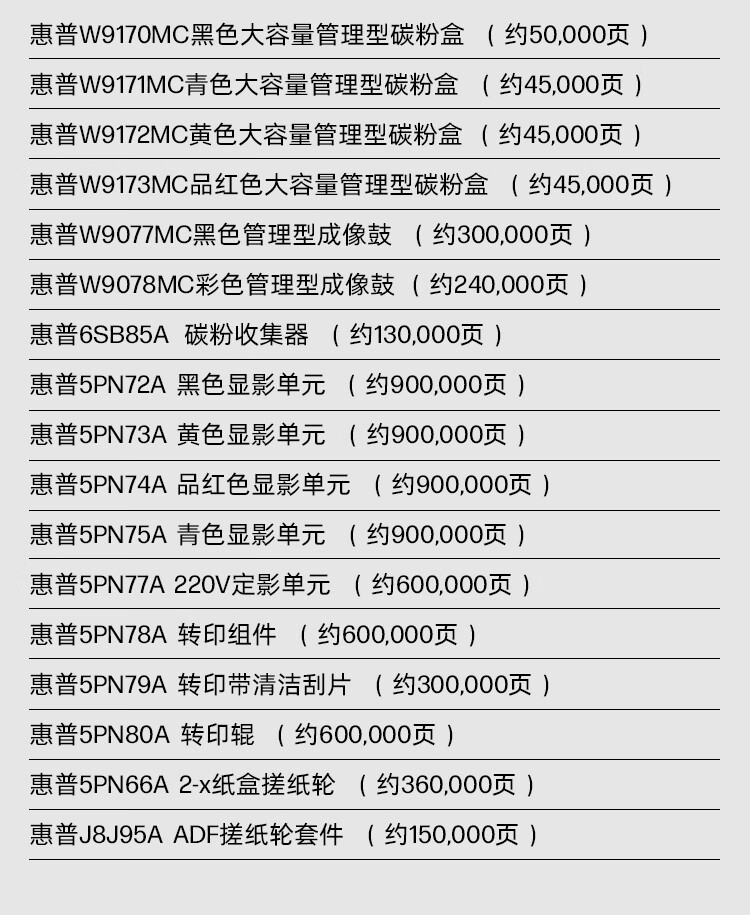 惠普W9170MC黑色大容量管理型碳粉盒 （约50,000页）

惠普W9171MC青色大容量管理型碳粉盒 （约45,000页）

惠普W9172MC黄色大容量管理型碳粉盒 （约45,000页）

惠普W9173MC品红色大容量管理型碳粉盒 （约45,000页）

惠普W9077MC黑色管理型成像鼓 （约300,000页）

惠普W9078MC彩色管理型成像鼓 （约240,000页）

惠普6SB85A 碳粉收集器 （约130,000页）

惠普5PN72A 黑色显影单元 （约900,000页）

惠普5PN73A 黄色显影单元 （约900,000页）

惠普5PN74A 品红色显影单元 （约900,000页）

惠普5PN75A 青色显影单元 （约900,000页）

惠普5PN77A 220V定影单元 （约600,000页）

惠普5PN78A 转印组件 （约600,000页）

惠普5PN79A 转印带清洁刮片 （约300,000页）

惠普5PN80A 转印辊 （约600,000页）

惠普5PN66A 2-x纸盒搓纸轮 （约360,000页）

惠普J8J95A ADF搓纸轮套件 （约150,000页）